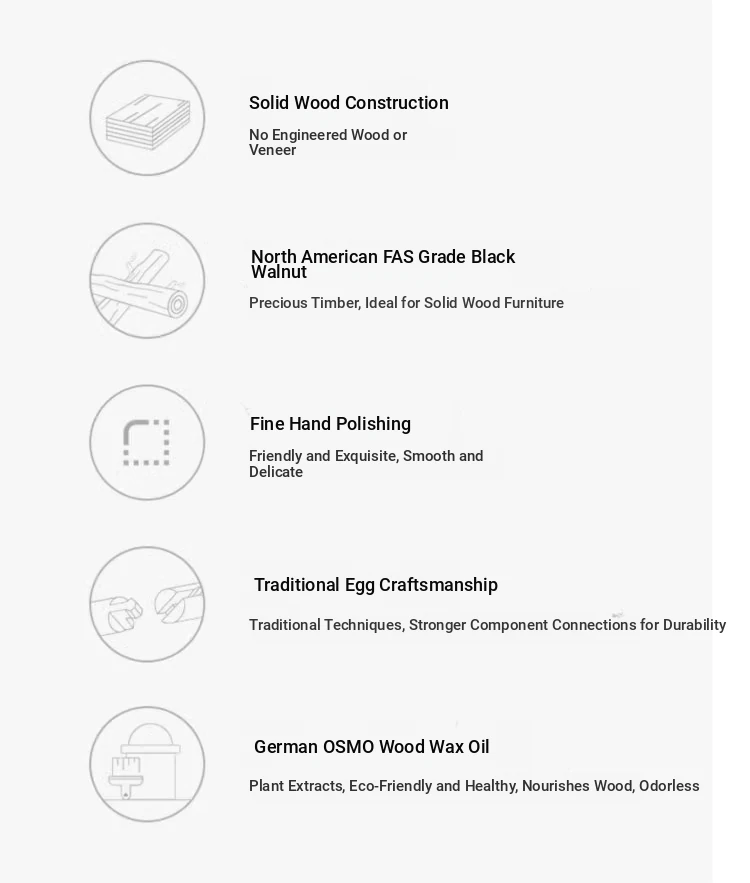 Solid Wood Construction

No Engineered Wood or Veneer

North American FAS Grade Black Walnut

Precious Timber, Ideal for Solid Wood Furniture

Fine Hand Polishing

Friendly and Exquisite, Smooth and Delicate

Traditional Egg Craftsmanship

Traditional Techniques, Stronger Component Connections for Durability

German OSMO Wood Wax Oil

Plant Extracts, Eco-Friendly and Healthy, Nourishes Wood, Odorless